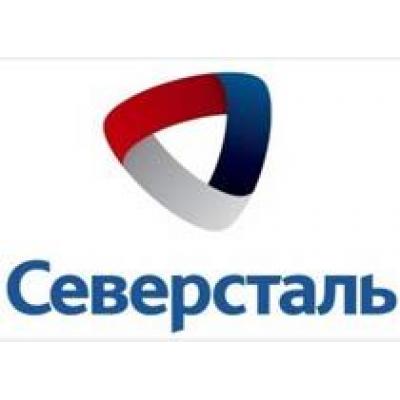 Северсталь